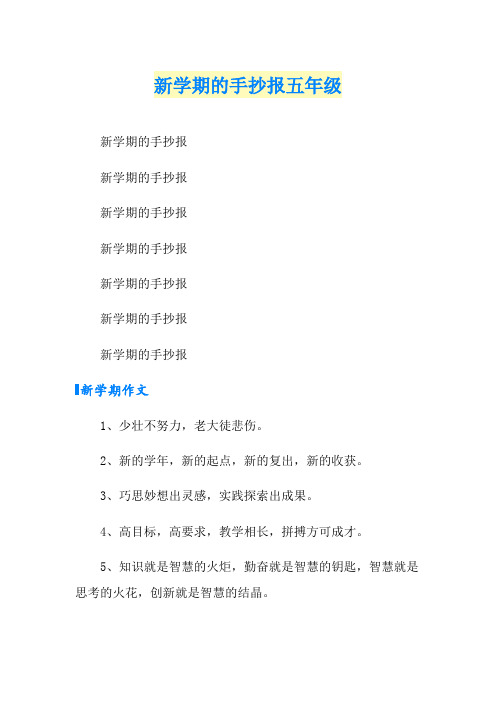 新学期的手抄报五年级

新学期的手抄报

新学期的手抄报

新学期的手抄报

新学期的手抄报

新学期的手抄报

新学期的手抄报

新学期的手抄报

新学期作文

1、少壮不努力，老大徒悲伤。

2、新的学年，新的起点，新的复出，新的收获。

3、巧思妙想出灵感，实践探索出成果。

4、高目标，高要求，教学相长，拼搏方可成才。

5、知识就是智慧的火炬，勤奋就是智慧的钥匙，智慧就是思考的火花，创新就是智慧的结晶。